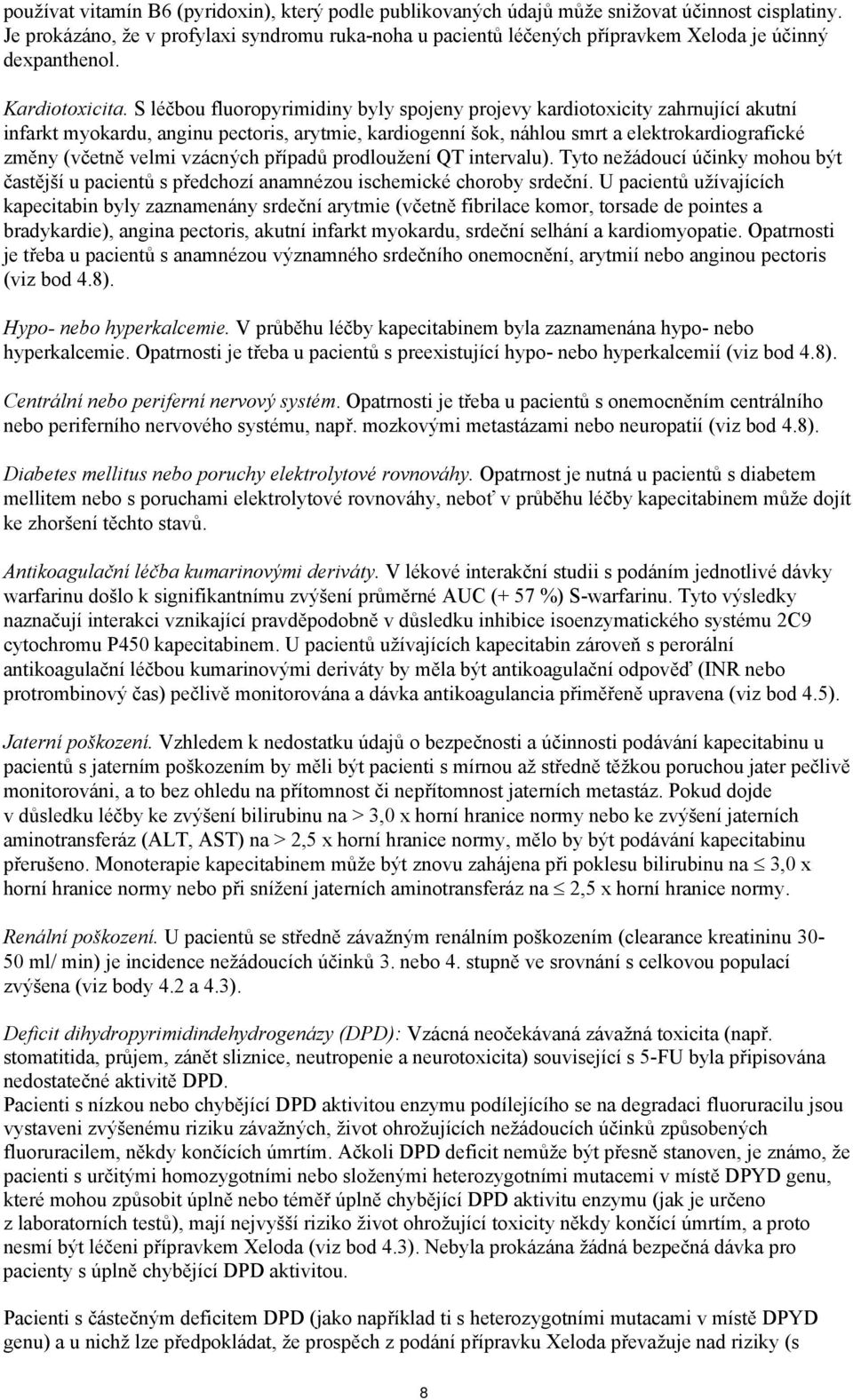 používat vitamín B6 (pyridoxin), který podle publikovaných údajů může snižovat účinnost cisplatiny. Je prokázáno, že v profylaxi syndromu ruka-noha u pacientů léčených přípravkem Xeloda je účinný dexpanthenol.

Kardiotoxicita. S léčbou fluoropyrimidiny byly spojeny projevy kardiotoxicity zahrnující akutní infarkt myokardu, anginu pectoris, arytmie, kardiogenní šok, náhlou smrt a elektrokardiografické změny (včetně velmi vzácných případů prodloužení QT intervalu). Tyto nežádoucí účinky mohou být častější u pacientů s předchozí anamnézou ischemické choroby srdeční. U pacientů užívajících kapecitabin byly zaznamenány srdeční arytmie (včetně fibrilace komor, torsade de pointes a bradykardie), angina pectoris, akutní infarkt myokardu, srdeční selhání a kardiomyopatie. Opatrnosti je třeba u pacientů s anamnézou významného srdečního onemocnění, arytmií nebo anginou pectoris (viz bod 4.8).

Hypo- nebo hyperkalcemie. V průběhu léčby kapecitabinem byla zaznamenána hypo- nebo hyperkalcemie. Opatrnosti je třeba u pacientů s preexistující hypo- nebo hyperkalcemií (viz bod 4.8).

Centrální nebo periferní nervový systém. Opatrnosti je třeba u pacientů s onemocněním centrálního nebo periferního nervového systému, např. mozkovými metastázami nebo neuropatií (viz bod 4.8).

Diabetes mellitus nebo poruchy elektrolytové rovnováhy. Opatrnost je nutná u pacientů s diabetem mellitem nebo s poruchami elektrolytové rovnováhy, neboť v průběhu léčby kapecitabinem může dojít ke zhoršení těchto stavů.

Antikoagulační léčba kumarinovými deriváty. V lékové interakční studii s podáním jednotlivé dávky warfarinu došlo k signifikantnímu zvýšení průměrné AUC (+ 57 %) S-warfarinu. Tyto výsledky naznačují interakci vznikající pravděpodobně v důsledku inhibice isoenzymatického systému 2C9 cytochromu P450 kapecitabinem. U pacientů užívajících kapecitabin zároveň s perorální antikoagulační léčbou kumarinovými deriváty by měla být antikoagulační odpověď (INR nebo protrombinový čas) pečlivě monitorována a dávka antikoagulancia přiměřeně upravena (viz bod 4.5).

Jaterní poškození. Vzhledem k nedostatku údajů o bezpečnosti a účinnosti podávání kapecitabinu u pacientů s jaterním poškozením by měli být pacienti s mírnou až středně těžkou poruchou jater pečlivě monitorováni, a to bez ohledu na přítomnost či nepřítomnost jaterních metastáz. Pokud dojde v důsledku léčby ke zvýšení bilirubinu na > 3,0 x horní hranice normy nebo ke zvýšení jaterních aminotransferáz (ALT, AST) na > 2,5 x horní hranice normy, mělo by být podávání kapecitabinu přerušeno. Monoterapie kapecitabinem může být znovu zahájena při poklesu bilirubinu na $\leq$ 3,0 x horní hranice normy nebo při snížení jaterních aminotransferáz na $\leq$ 2,5 x horní hranice normy.

Renální poškození. U pacientů se středně závažným renálním poškozením (clearance kreatininu 30-50 ml/ min) je incidence nežádoucích účinků 3. nebo 4. stupně ve srovnání s celkovou populací zvýšena (viz body 4.2 a 4.3).

Deficit dihydropyrimidindehydrogenázy (DPD): Vzácná neočekávaná závažná toxicita (např. stomatitida, průjem, zánět sliznice, neutropenie a neurotoxicita) související s 5-FU byla připisována nedostatečné aktivitě DPD.
Pacienti s nízkou nebo chybějící DPD aktivitou enzymu podílejícího se na degradaci fluoruracilu jsou vystaveni zvýšenému riziku závažných, život ohrožujících nežádoucích účinků způsobených fluoruracilem, někdy končících úmrtím. Ačkoli DPD deficit nemůže být přesně stanoven, je známo, že pacienti s určitými homozygotními nebo složenými heterozygotními mutacemi v místě DPYD genu, které mohou způsobit úplně nebo téměř úplně chybějící DPD aktivitu enzymu (jak je určeno z laboratorních testů), mají nejvyšší riziko život ohrožující toxicity někdy končící úmrtím, a proto nesmí být léčeni přípravkem Xeloda (viz bod 4.3). Nebyla prokázána žádná bezpečná dávka pro pacienty s úplně chybějící DPD aktivitou.

Pacienti s částečným deficitem DPD (jako například ti s heterozygotními mutacemi v místě DPYD genu) a u nichž lze předpokládat, že prospěch z podání přípravku Xeloda převažuje nad riziky (s

8